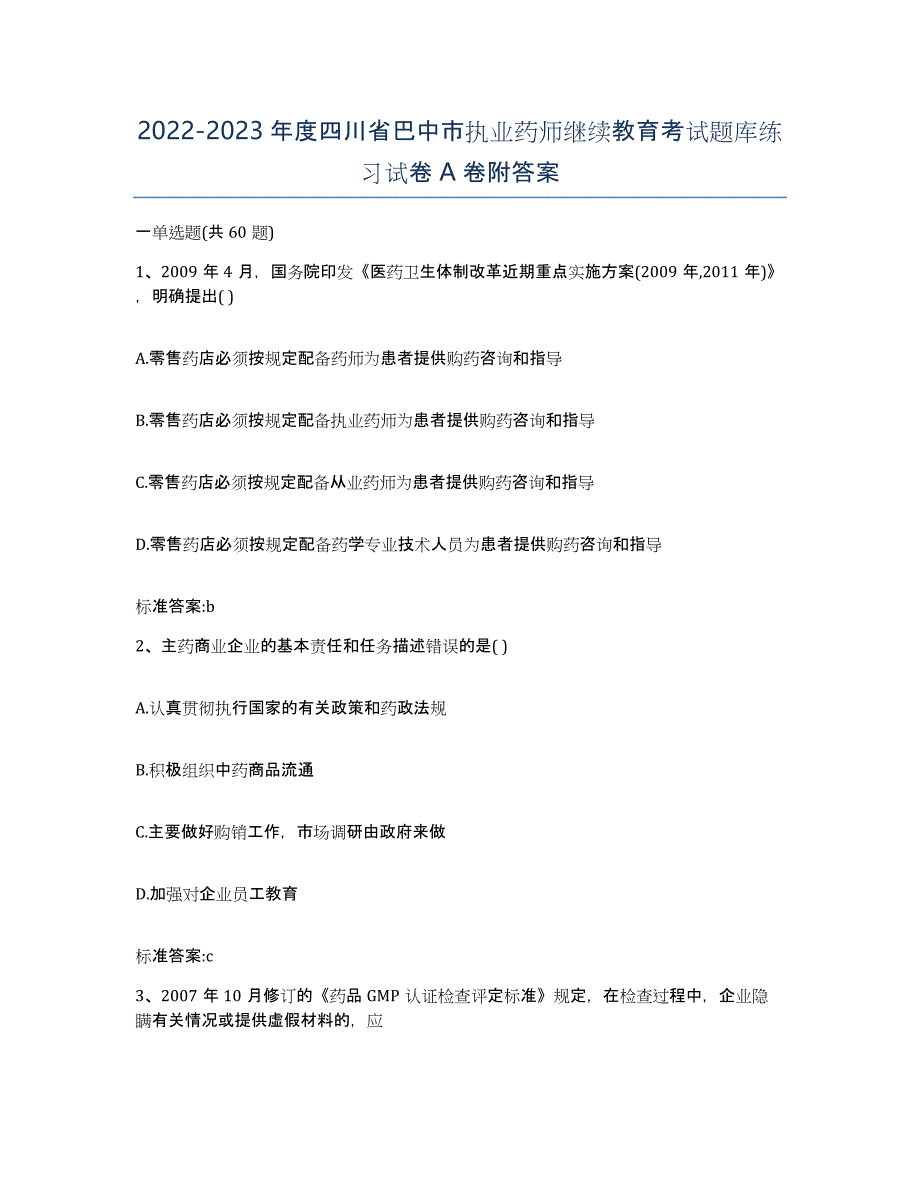 2022-2023 年度四川省巴中市执业药师继续教育考试题库练习试卷 A 卷附答案

一单选题(共 60 题)

1、2009 年 4 月，国务院印发《医药卫生体制改革近期重点实施方案(2009 年,2011 年)》，明确提出( )

A.零售药店必须按规定配备药师为患者提供购药咨询和指导

B.零售药店必须按规定配备执业药师为患者提供购药咨询和指导

C.零售药店必须按规定配备从业药师为患者提供购药咨询和指导

D.零售药店必须按规定配备药学专业技术人员为患者提供购药咨询和指导

标准答案:b

2、主药商业企业的基本责任和任务描述错误的是( )

A.认真贯彻执行国家的有关政策和药政法规

B.积极组织中药商品流通

C.主要做好购销工作，市场调研由政府来做

D.加强对企业员工教育

标准答案:c

3、2007 年 10 月修订的《药品 GMP 认证检查评定标准》规定，在检查过程中，企业隐瞒有关情况或提供虚假材料的，应